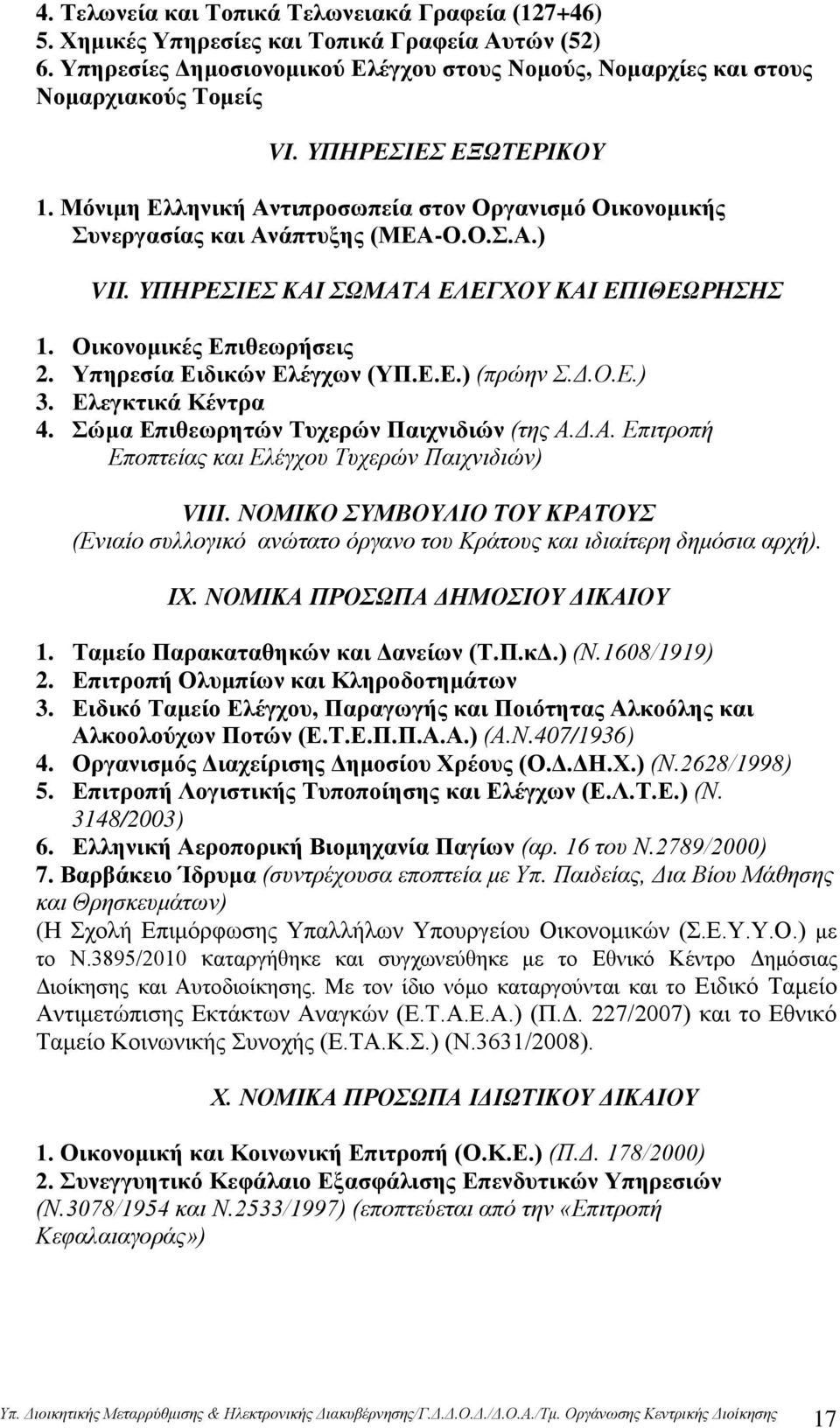 4. Τελωνεία και Τοπικά Τελωνειακά Γραφεία (127+46)
5. Χημικές Υπηρεσίες και Τοπικά Γραφεία Αυτών (52)
6. Υπηρεσίες Δημοσιονομικού Ελέγχου στους Νομούς, Νομαρχίες και στους Νομαρχιακούς Τομείς

VI. ΥΠΗΡΕΣΙΕΣ ΕΞΩΤΕΡΙΚΟΥ

1. Μόνιμη Ελληνική Αντιπροσωπεία στον Οργανισμό Οικονομικής Συνεργασίας και Ανάπτυξης (ΜΕΑ-Ο.Ο.Σ.Α.)

VII. ΥΠΗΡΕΣΙΕΣ ΚΑΙ ΣΩΜΑΤΑ ΕΛΕΓΧΟΥ ΚΑΙ ΕΠΙΘΕΩΡΗΣΗΣ

1. Οικονομικές Επιθεωρήσεις
2. Υπηρεσία Ειδικών Ελέγχων (ΥΠ.Ε.Ε.) (πρώην Σ.Δ.Ο.Ε.)
3. Ελεγκτικά Κέντρα
4. Σώμα Επιθεωρητών Τυχερών Παιχνιδιών (της Α.Δ.Α. Επιτροπή Εποπτείας και Ελέγχου Τυχερών Παιχνιδιών)

VIII. ΝΟΜΙΚΟ ΣΥΜΒΟΥΛΙΟ ΤΟΥ ΚΡΑΤΟΥΣ
(Ενιαίο συλλογικό ανώτατο όργανο του Κράτους και ιδιαίτερη δημόσια αρχή).

IX. ΝΟΜΙΚΑ ΠΡΟΣΩΠΑ ΔΗΜΟΣΙΟΥ ΔΙΚΑΙΟΥ

1. Ταμείο Παρακαταθηκών και Δανείων (Τ.Π.κΔ.) (Ν.1608/1919)
2. Επιτροπή Ολυμπίων και Κληροδοτημάτων
3. Ειδικό Ταμείο Ελέγχου, Παραγωγής και Ποιότητας Αλκοόλης και Αλκοολούχων Ποτών (Ε.Τ.Ε.Π.Π.Α.Α.) (Α.Ν.407/1936)
4. Οργανισμός Διαχείρισης Δημοσίου Χρέους (Ο.Δ.ΔΗ.Χ.) (Ν.2628/1998)
5. Επιτροπή Λογιστικής Τυποποίησης και Ελέγχων (Ε.Λ.Τ.Ε.) (Ν. 3148/2003)
6. Ελληνική Αεροπορική Βιομηχανία Παγίων (αρ. 16 του Ν.2789/2000)
7. Βαρβάκειο Ίδρυμα (συντρέχουσα εποπτεία με Υπ. Παιδείας, Δια Βίου Μάθησης και Θρησκευμάτων)
(Η Σχολή Επιμόρφωσης Υπαλλήλων Υπουργείου Οικονομικών (Σ.Ε.Υ.Υ.Ο.) με το Ν.3895/2010 καταργήθηκε και συγχωνεύθηκε με το Εθνικό Κέντρο Δημόσιας Διοίκησης και Αυτοδιοίκησης. Με τον ίδιο νόμο καταργούνται και το Ειδικό Ταμείο Αντιμετώπισης Εκτάκτων Αναγκών (Ε.Τ.Α.Ε.Α.) (Π.Δ. 227/2007) και το Εθνικό Ταμείο Κοινωνικής Συνοχής (Ε.ΤΑ.Κ.Σ.) (Ν.3631/2008).

X. ΝΟΜΙΚΑ ΠΡΟΣΩΠΑ ΙΔΙΩΤΙΚΟΥ ΔΙΚΑΙΟΥ

1. Οικονομική και Κοινωνική Επιτροπή (Ο.Κ.Ε.) (Π.Δ. 178/2000)
2. Συνεγγυητικό Κεφάλαιο Εξασφάλισης Επενδυτικών Υπηρεσιών (Ν.3078/1954 και Ν.2533/1997) (εποπτεύεται από την «Επιτροπή Κεφαλαιαγοράς»)

Υπ. Διοικητικής Μεταρρύθμισης & Ηλεκτρονικής Διακυβέρνησης/Γ.Δ.Δ.Ο.Δ./Δ.Ο.Α./Τμ. Οργάνωσης Κεντρικής Διοίκησης 17